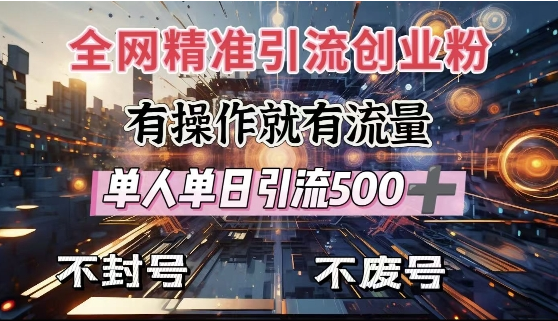 全网精准引流创业粉

有操作就有流量

单人单日引流500+

不封号

不废号